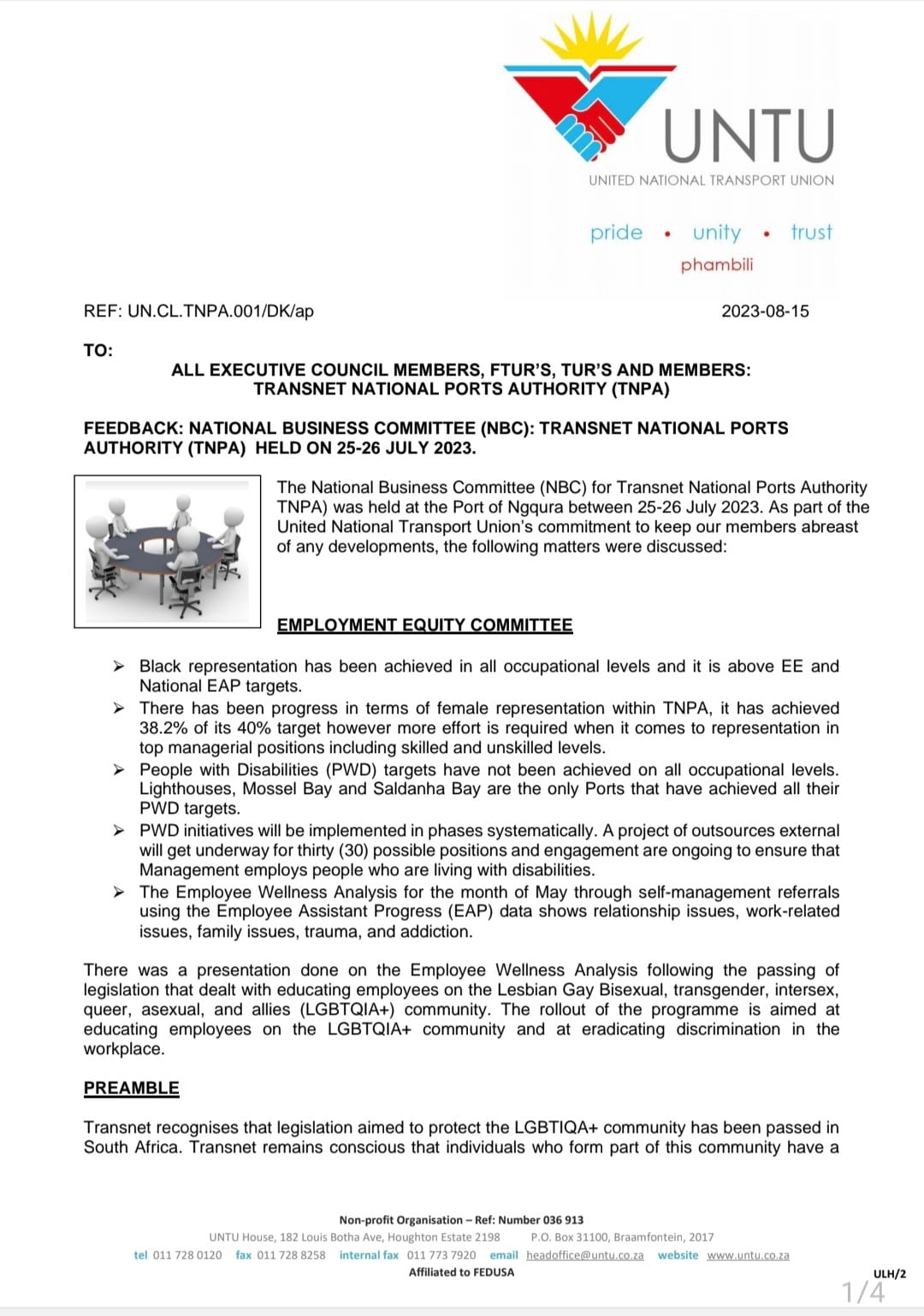 UNTU
UNITED NATIONAL TRANSPORT UNION

pride • unity • trust
phambili

REF: UN.CL.TNPA.001/DK/ap 2023-08-15

TO:
ALL EXECUTIVE COUNCIL MEMBERS, FTUR'S, TUR'S AND MEMBERS: TRANSNET NATIONAL PORTS AUTHORITY (TNPA)

FEEDBACK: NATIONAL BUSINESS COMMITTEE (NBC): TRANSNET NATIONAL PORTS AUTHORITY (TNPA) HELD ON 25-26 JULY 2023.

The National Business Committee (NBC) for Transnet National Ports Authority TNPA) was held at the Port of Ngqura between 25-26 July 2023. As part of the United National Transport Union's commitment to keep our members abreast of any developments, the following matters were discussed:

EMPLOYMENT EQUITY COMMITTEE

➢ Black representation has been achieved in all occupational levels and it is above EE and National EAP targets.
➢ There has been progress in terms of female representation within TNPA, it has achieved 38.2% of its 40% target however more effort is required when it comes to representation in top managerial positions including skilled and unskilled levels.
➢ People with Disabilities (PWD) targets have not been achieved on all occupational levels. Lighthouses, Mossel Bay and Saldanha Bay are the only Ports that have achieved all their PWD targets.
➢ PWD initiatives will be implemented in phases systematically. A project of outsources external will get underway for thirty (30) possible positions and engagement are ongoing to ensure that Management employs people who are living with disabilities.
➢ The Employee Wellness Analysis for the month of May through self-management referrals using the Employee Assistant Progress (EAP) data shows relationship issues, work-related issues, family issues, trauma, and addiction.

There was a presentation done on the Employee Wellness Analysis following the passing of legislation that dealt with educating employees on the Lesbian Gay Bisexual, transgender, intersex, queer, asexual, and allies (LGBTQIA+) community. The rollout of the programme is aimed at educating employees on the LGBTQIA+ community and at eradicating discrimination in the workplace.

PREAMBLE

Transnet recognises that legislation aimed to protect the LGBTIQA+ community has been passed in South Africa. Transnet remains conscious that individuals who form part of this community have a

Non-profit Organisation – Ref: Number 036 913
UNTU House, 182 Louis Botha Ave, Houghton Estate 2198 P.O. Box 31100, Braamfontein, 2017
tel 011 728 0120 fax 011 728 8258 internal fax 011 773 7920 email headoffice@untu.co.za website www.untu.co.za
Affiliated to FEDUSA

ULH/2
1/4